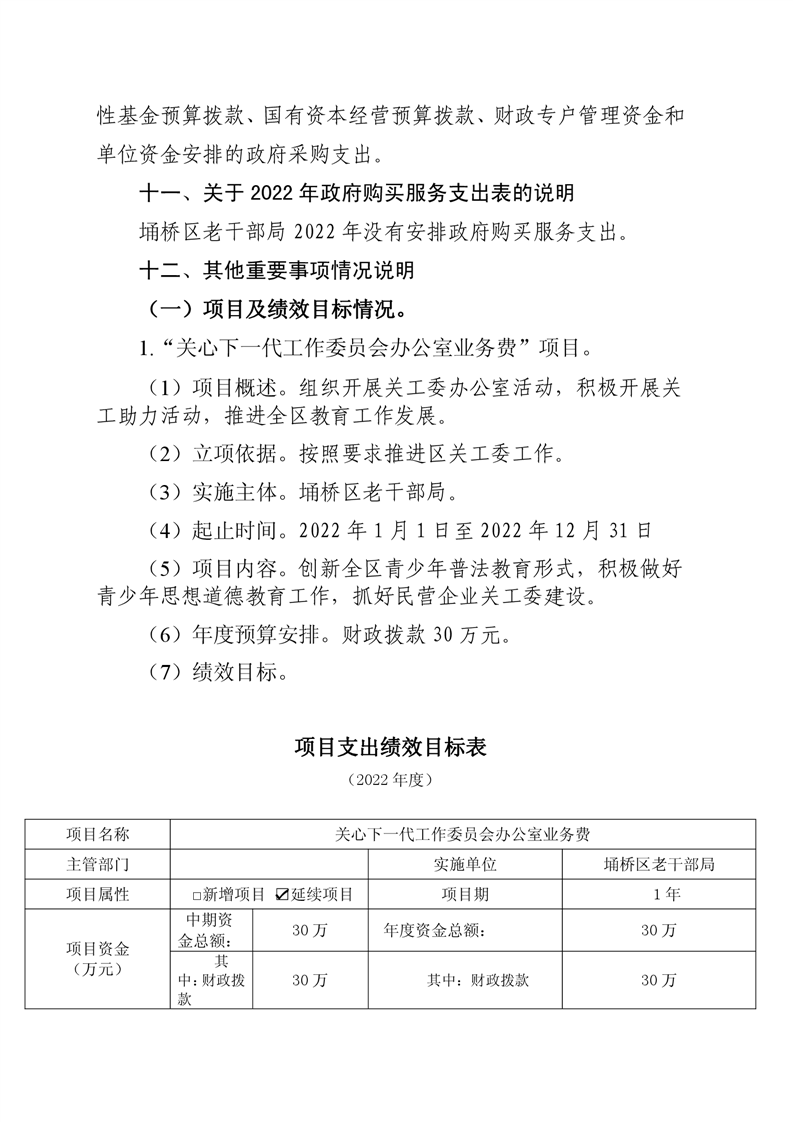 性基金预算拨款、国有资本经营预算拨款、财政专户管理资金和单位资金安排的政府采购支出。

十一、关于 2022 年政府购买服务支出表的说明

埇桥区老干部局 2022 年没有安排政府购买服务支出。

十二、其他重要事项情况说明

（一）项目及绩效目标情况。

1.“关心下一代工作委员会办公室业务费”项目。

（1）项目概述。组织开展关工委办公室活动，积极开展关工助力活动，推进全区教育工作发展。

（2）立项依据。按照要求推进区关工委工作。

（3）实施主体。埇桥区老干部局。

（4）起止时间。2022 年 1 月 1 日至 2022 年 12 月 31 日

（5）项目内容。创新全区青少年普法教育形式，积极做好青少年思想道德教育工作，抓好民营企业关工委建设。

（6）年度预算安排。财政拨款 30 万元。

（7）绩效目标。

项目支出绩效目标表

（2022 年度）

| 项目名称 | 关心下一代工作委员会办公室业务费 | | | |
|---|---|---|---|---|
| 主管部门 | | | 实施单位 | 埇桥区老干部局 |
| 项目属性 | □新增项目 ☑延续项目 | | 项目期 | 1 年 |
| 项目资金（万元） | 中期资金总额: | 30 万 | 年度资金总额: | 30 万 |
| | 其中：财政拨款 | 30 万 | 其中：财政拨款 | 30 万 |